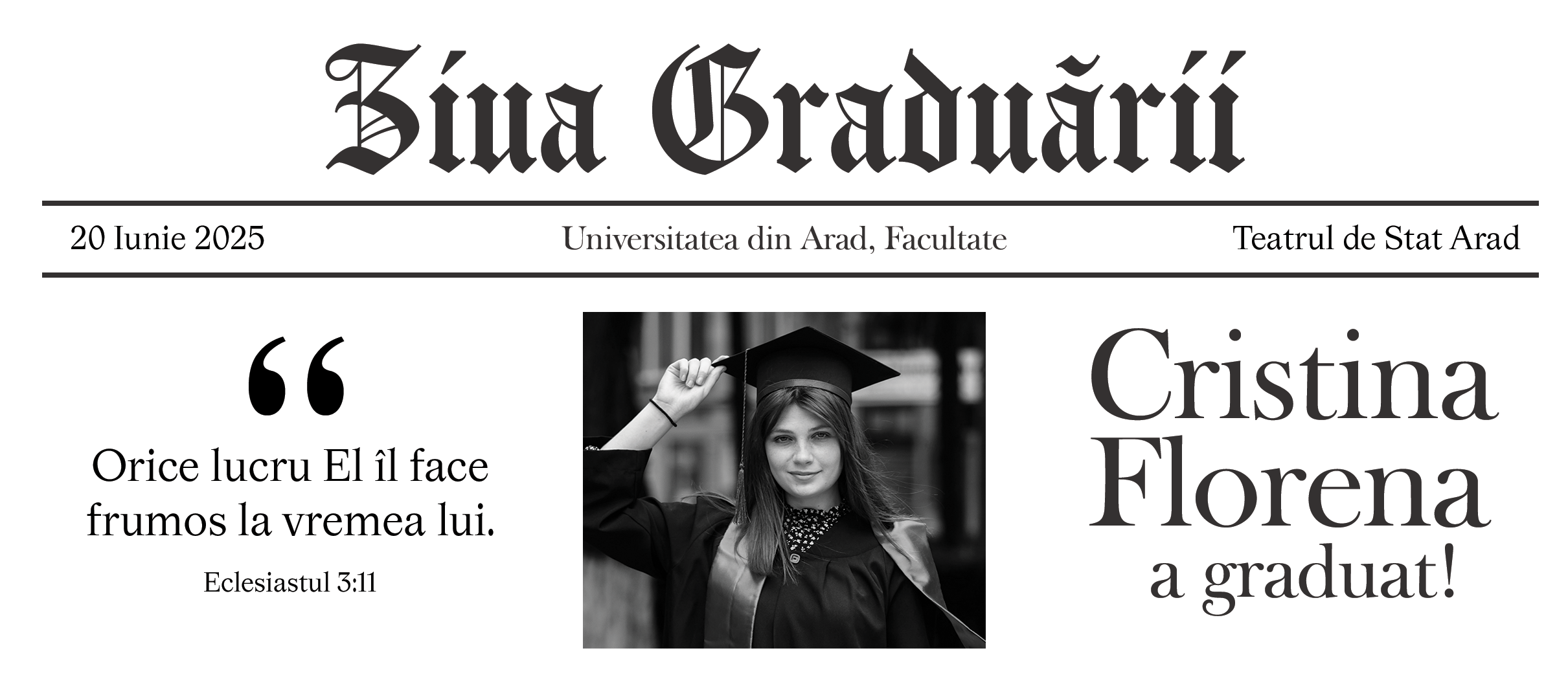 Ziua Graduării

20 Iunie 2025 Universitatea din Arad, Facultate Teatrul de Stat Arad

“

Orice lucru El îl face frumos la vremea lui.

Eclesiastul 3:11

Cristina Florena a graduat!